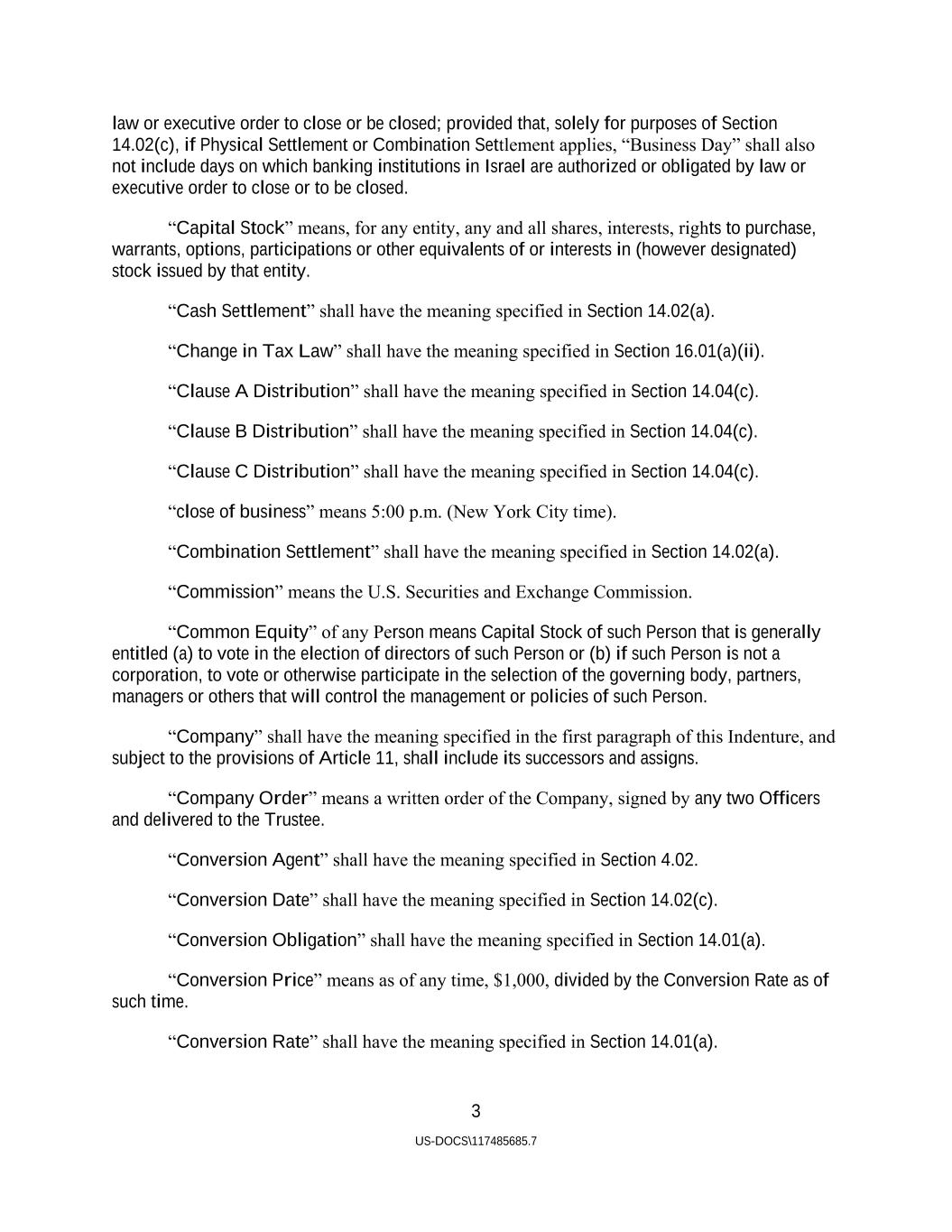 law or executive order to close or be closed; provided that, solely for purposes of Section 14.02(c), if Physical Settlement or Combination Settlement applies, “Business Day” shall also not include days on which banking institutions in Israel are authorized or obligated by law or executive order to close or to be closed.

“Capital Stock” means, for any entity, any and all shares, interests, rights to purchase, warrants, options, participations or other equivalents of or interests in (however designated) stock issued by that entity.

“Cash Settlement” shall have the meaning specified in Section 14.02(a).

“Change in Tax Law” shall have the meaning specified in Section 16.01(a)(ii).

“Clause A Distribution” shall have the meaning specified in Section 14.04(c).

“Clause B Distribution” shall have the meaning specified in Section 14.04(c).

“Clause C Distribution” shall have the meaning specified in Section 14.04(c).

“close of business” means 5:00 p.m. (New York City time).

“Combination Settlement” shall have the meaning specified in Section 14.02(a).

“Commission” means the U.S. Securities and Exchange Commission.

“Common Equity” of any Person means Capital Stock of such Person that is generally entitled (a) to vote in the election of directors of such Person or (b) if such Person is not a corporation, to vote or otherwise participate in the selection of the governing body, partners, managers or others that will control the management or policies of such Person.

“Company” shall have the meaning specified in the first paragraph of this Indenture, and subject to the provisions of Article 11, shall include its successors and assigns.

“Company Order” means a written order of the Company, signed by any two Officers and delivered to the Trustee.

“Conversion Agent” shall have the meaning specified in Section 4.02.

“Conversion Date” shall have the meaning specified in Section 14.02(c).

“Conversion Obligation” shall have the meaning specified in Section 14.01(a).

“Conversion Price” means as of any time, $1,000, divided by the Conversion Rate as of such time.

“Conversion Rate” shall have the meaning specified in Section 14.01(a).

3

US-DOCS\117485685.7